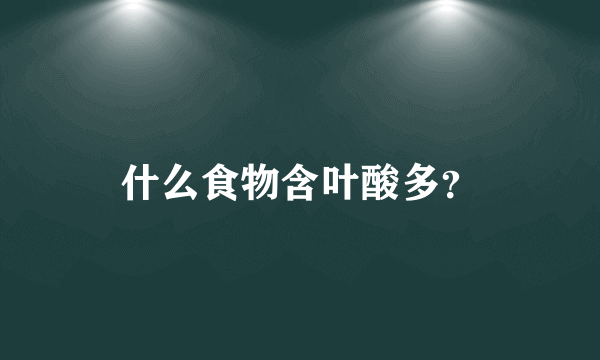 什么食物含叶酸多?